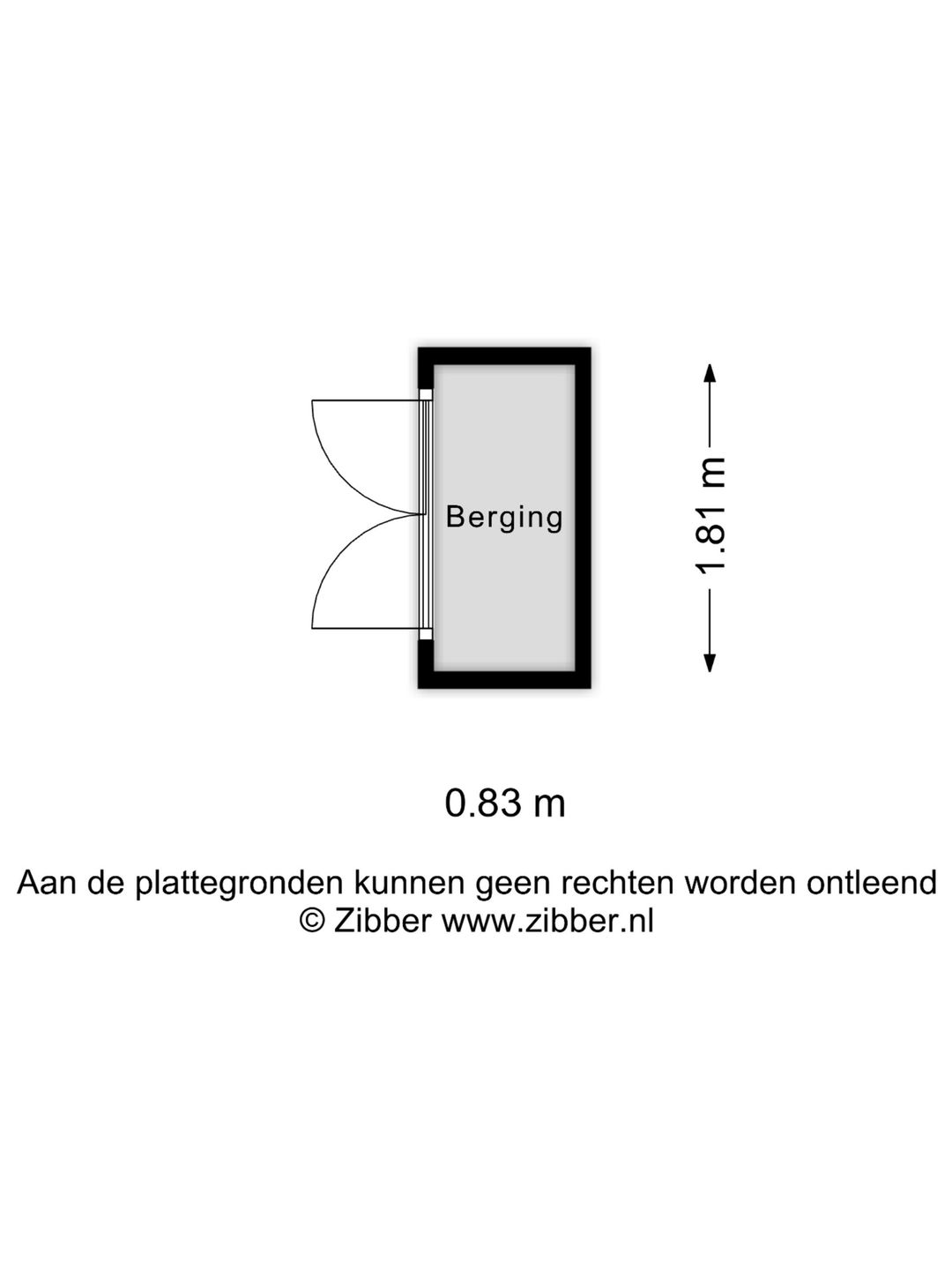 Berging

1.81 m

0.83 m

Aan de plattegronden kunnen geen rechten worden ontleend
© Zibber www.zibber.nl